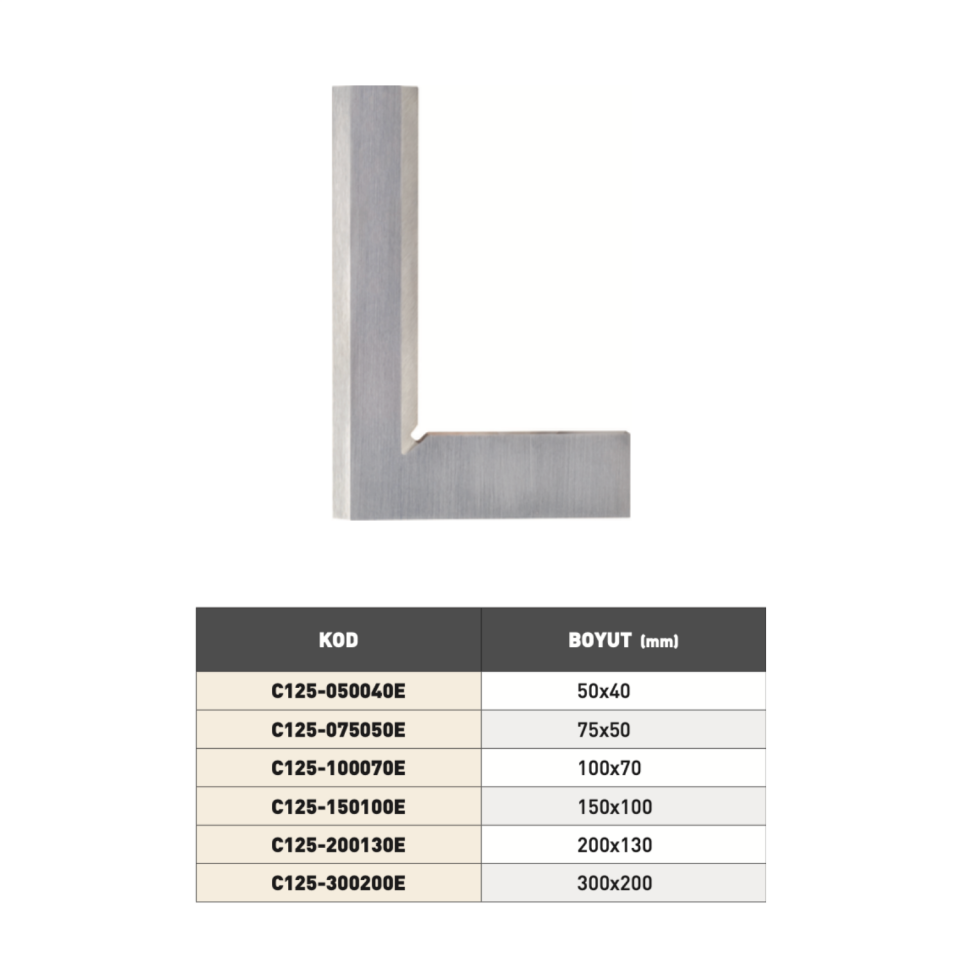 | KOD | BOYUT (mm) |
|---|---|
| C125-050040E | 50x40 |
| C125-075050E | 75x50 |
| C125-100070E | 100x70 |
| C125-150100E | 150x100 |
| C125-200130E | 200x130 |
| C125-300200E | 300x200 |